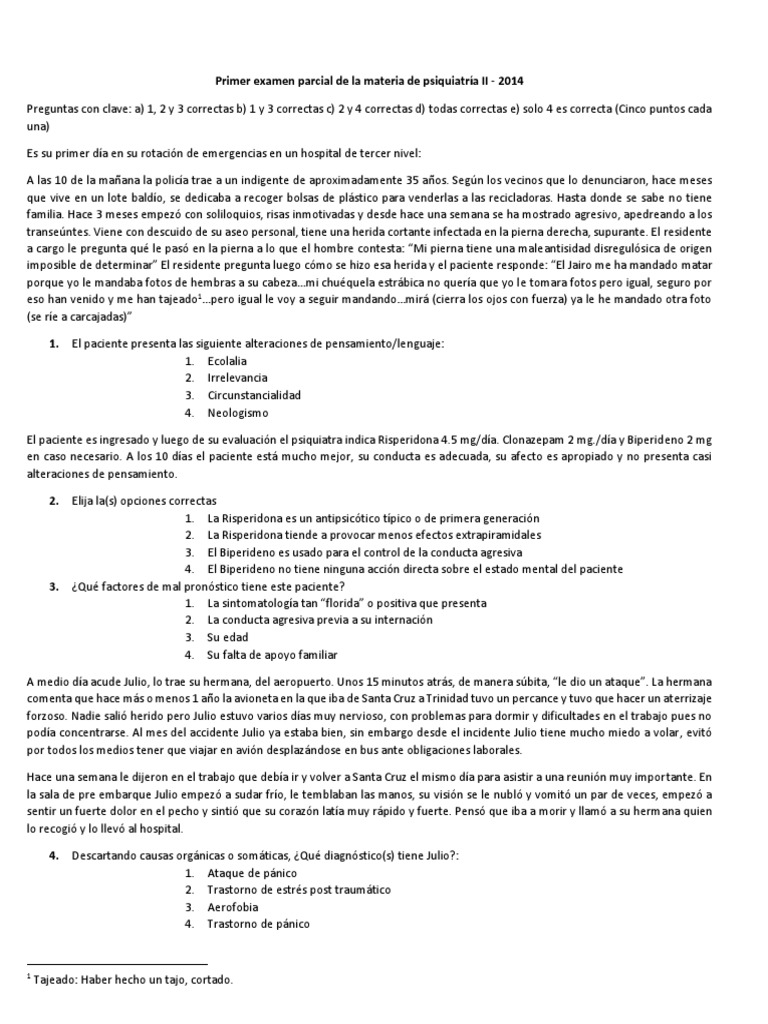 Primer examen parcial de la materia de psiquiatría II - 2014

Preguntas con clave: a) 1, 2 y 3 correctas b) 1 y 3 correctas c) 2 y 4 correctas d) todas correctas e) solo 4 es correcta (Cinco puntos cada una)

Es su primer día en su rotación de emergencias en un hospital de tercer nivel:

A las 10 de la mañana la policía trae a un indigente de aproximadamente 35 años. Según los vecinos que lo denunciaron, hace meses que vive en un lote baldío, se dedicaba a recoger bolsas de plástico para venderlas a las recicladoras. Hasta donde se sabe no tiene familia. Hace 3 meses empezó con soliloquios, risas inmotivadas y desde hace una semana se ha mostrado agresivo, apedreando a los transeúntes. Viene con descuido de su aseo personal, tiene una herida cortante infectada en la pierna derecha, supurante. El residente a cargo le pregunta qué le pasó en la pierna a lo que el hombre contesta: "Mi pierna tiene una maleantisidad disregulósica de origen imposible de determinar" El residente pregunta luego cómo se hizo esa herida y el paciente responde: "El Jairo me ha mandado matar porque yo le mandaba fotos de hembras a su cabeza…mi chuéquela estrábica no quería que yo le tomara fotos pero igual, seguro por eso han venido y me han tajeado$^1$…pero igual le voy a seguir mandando…mirá (cierra los ojos con fuerza) ya le he mandado otra foto (se ríe a carcajadas)"

1. El paciente presenta las siguiente alteraciones de pensamiento/lenguaje:
1. Ecolalia
2. Irrelevancia
3. Circunstancialidad
4. Neologismo

El paciente es ingresado y luego de su evaluación el psiquiatra indica Risperidona 4.5 mg/día. Clonazepam 2 mg./día y Biperideno 2 mg en caso necesario. A los 10 días el paciente está mucho mejor, su conducta es adecuada, su afecto es apropiado y no presenta casi alteraciones de pensamiento.

2. Elija la(s) opciones correctas
1. La Risperidona es un antipsicótico típico o de primera generación
2. La Risperidona tiende a provocar menos efectos extrapiramidales
3. El Biperideno es usado para el control de la conducta agresiva
4. El Biperideno no tiene ninguna acción directa sobre el estado mental del paciente
3. ¿Qué factores de mal pronóstico tiene este paciente?
1. La sintomatología tan "florida" o positiva que presenta
2. La conducta agresiva previa a su internación
3. Su edad
4. Su falta de apoyo familiar

A medio día acude Julio, lo trae su hermana, del aeropuerto. Unos 15 minutos atrás, de manera súbita, "le dio un ataque". La hermana comenta que hace más o menos 1 año la avioneta en la que iba de Santa Cruz a Trinidad tuvo un percance y tuvo que hacer un aterrizaje forzoso. Nadie salió herido pero Julio estuvo varios días muy nervioso, con problemas para dormir y dificultades en el trabajo pues no podía concentrarse. Al mes del accidente Julio ya estaba bien, sin embargo desde el incidente Julio tiene mucho miedo a volar, evitó por todos los medios tener que viajar en avión desplazándose en bus ante obligaciones laborales.

Hace una semana le dijeron en el trabajo que debía ir y volver a Santa Cruz el mismo día para asistir a una reunión muy importante. En la sala de pre embarque Julio empezó a sudar frío, le temblaban las manos, su visión se le nubló y vomitó un par de veces, empezó a sentir un fuerte dolor en el pecho y sintió que su corazón latía muy rápido y fuerte. Pensó que iba a morir y llamó a su hermana quien lo recogió y lo llevó al hospital.

4. Descartando causas orgánicas o somáticas, ¿Qué diagnóstico(s) tiene Julio?:
1. Ataque de pánico
2. Trastorno de estrés post traumático
3. Aerofobia
4. Trastorno de pánico

$^1$ Tajeado: Haber hecho un tajo, cortado.